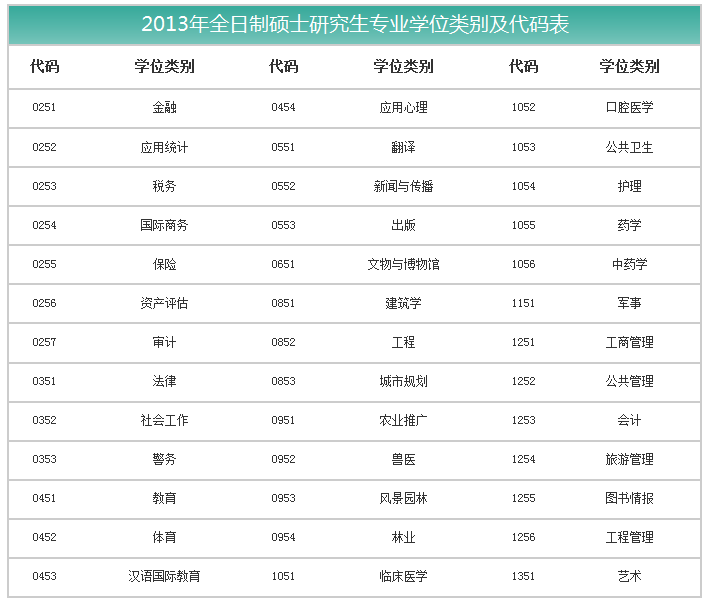 2013年全日制硕士研究生专业学位类别及代码表

| 代码 | 学位类别 | 代码 | 学位类别 | 代码 | 学位类别 |
|---|---|---|---|---|---|
| 0251 | 金融 | 0454 | 应用心理 | 1052 | 口腔医学 |
| 0252 | 应用统计 | 0551 | 翻译 | 1053 | 公共卫生 |
| 0253 | 税务 | 0552 | 新闻与传播 | 1054 | 护理 |
| 0254 | 国际商务 | 0553 | 出版 | 1055 | 药学 |
| 0255 | 保险 | 0651 | 文物与博物馆 | 1056 | 中药学 |
| 0256 | 资产评估 | 0851 | 建筑学 | 1151 | 军事 |
| 0257 | 审计 | 0852 | 工程 | 1251 | 工商管理 |
| 0351 | 法律 | 0853 | 城市规划 | 1252 | 公共管理 |
| 0352 | 社会工作 | 0951 | 农业推广 | 1253 | 会计 |
| 0353 | 警务 | 0952 | 兽医 | 1254 | 旅游管理 |
| 0451 | 教育 | 0953 | 风景园林 | 1255 | 图书情报 |
| 0452 | 体育 | 0954 | 林业 | 1256 | 工程管理 |
| 0453 | 汉语国际教育 | 1051 | 临床医学 | 1351 | 艺术 |